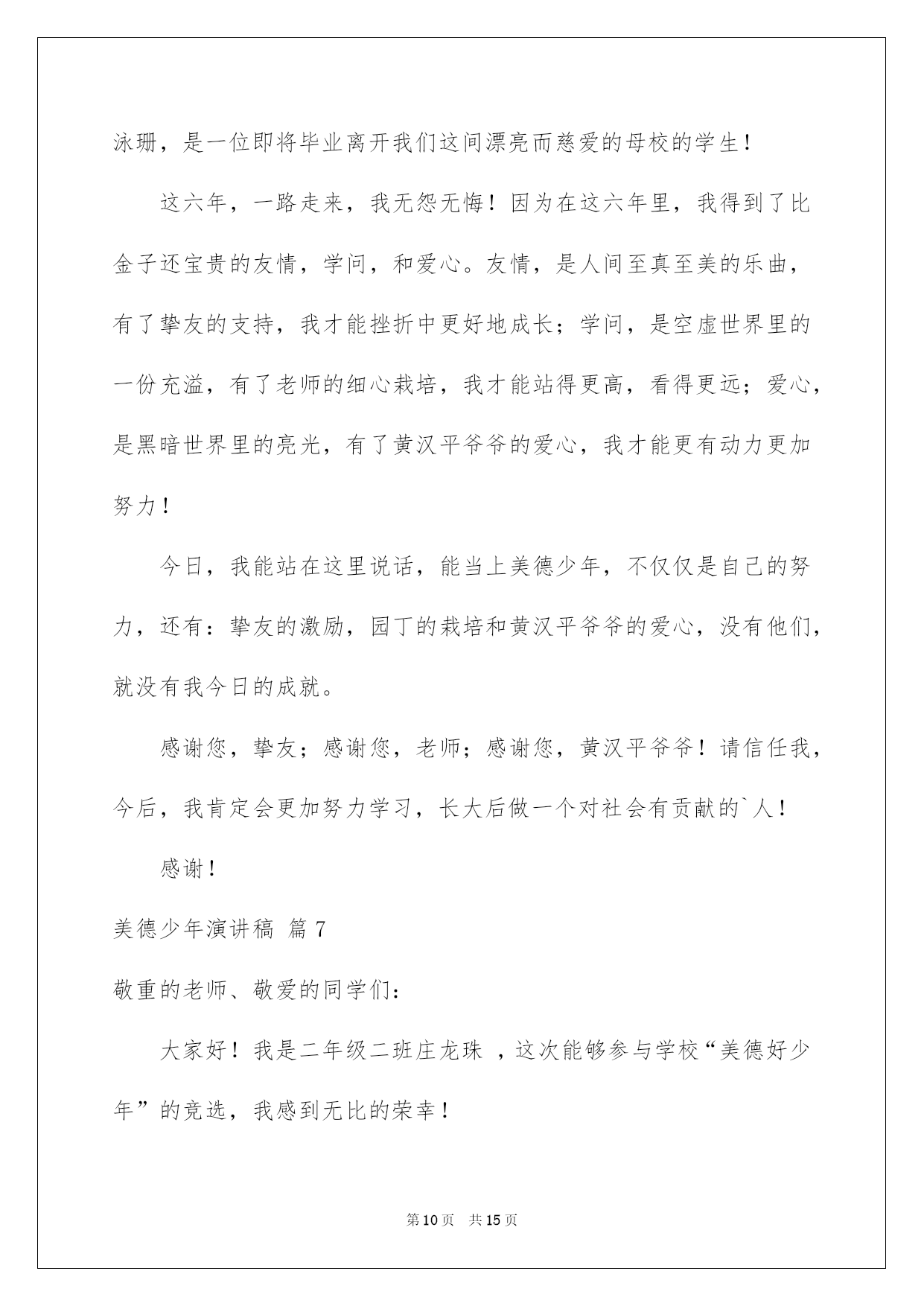 泳珊，是一位即将毕业离开我们这间漂亮而慈爱的母校的学生！

这六年，一路走来，我无怨无悔！因为在这六年里，我得到了比金子还宝贵的友情，学问，和爱心。友情，是人间至真至美的乐曲，有了挚友的支持，我才能挫折中更好地成长；学问，是空虚世界里的一份充溢，有了老师的细心栽培，我才能站得更高，看得更远；爱心，是黑暗世界里的亮光，有了黄汉平爷爷的爱心，我才能更有动力更加努力！

今日，我能站在这里说话，能当上美德少年，不仅仅是自己的努力，还有：挚友的激励，园丁的栽培和黄汉平爷爷的爱心，没有他们，就没有我今日的成就。

感谢您，挚友；感谢您，老师；感谢您，黄汉平爷爷！请信任我，今后，我肯定会更加努力学习，长大后做一个对社会有贡献的`人！

感谢！

美德少年演讲稿 篇7

敬重的老师、敬爱的同学们：

大家好！我是二年级二班庄龙珠 ，这次能够参与学校“美德好少年”的竞选，我感到无比的荣幸！

第10页 共15页